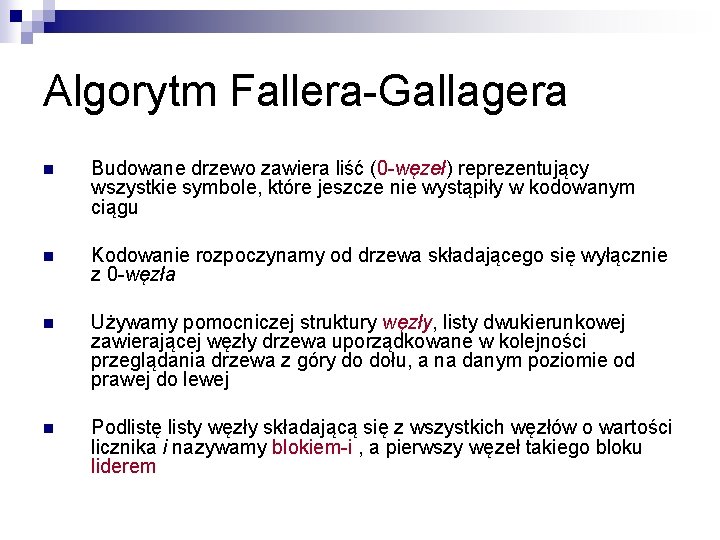 Algorytm Fallera-Gallagera

Budowane drzewo zawiera liść (0-węzeł) reprezentujący wszystkie symbole, które jeszcze nie wystąpiły w kodowanym ciągu

Kodowanie rozpoczynamy od drzewa składającego się wyłącznie z 0-węzła

Używamy pomocniczej struktury węzły, listy dwukierunkowej zawierającej węzły drzewa uporządkowane w kolejności przeglądania drzewa z góry do dołu, a na danym poziomie od prawej do lewej

Podlistę listy węzły składającą się z wszystkich węzłów o wartości licznika i nazywamy blokiem-i , a pierwszy węzeł takiego bloku liderem